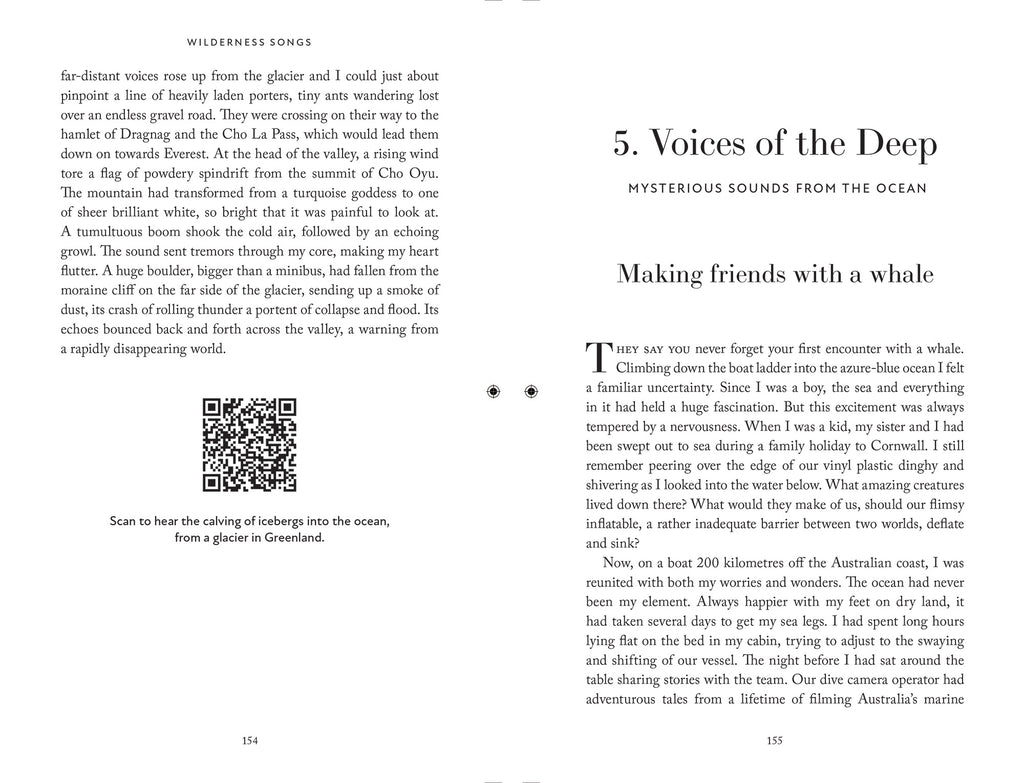 WILDERNESS SONGS

far-distant voices rose up from the glacier and I could just about pinpoint a line of heavily laden porters, tiny ants wandering lost over an endless gravel road. They were crossing on their way to the hamlet of Dragnag and the Cho La Pass, which would lead them down on towards Everest. At the head of the valley, a rising wind tore a flag of powdery spindrift from the summit of Cho Oyu. The mountain had transformed from a turquoise goddess to one of sheer brilliant white, so bright that it was painful to look at. A tumultuous boom shook the cold air, followed by an echoing growl. The sound sent tremors through my core, making my heart flutter. A huge boulder, bigger than a minibus, had fallen from the moraine cliff on the far side of the glacier, sending up a smoke of dust, its crash of rolling thunder a portent of collapse and flood. Its echoes bounced back and forth across the valley, a warning from a rapidly disappearing world.

Scan to hear the calving of icebergs into the ocean, from a glacier in Greenland.

154

5. Voices of the Deep

MYSTERIOUS SOUNDS FROM THE OCEAN

Making friends with a whale

THEY SAY YOU never forget your first encounter with a whale. Climbing down the boat ladder into the azure-blue ocean I felt a familiar uncertainty. Since I was a boy, the sea and everything in it had held a huge fascination. But this excitement was always tempered by a nervousness. When I was a kid, my sister and I had been swept out to sea during a family holiday to Cornwall. I still remember peering over the edge of our vinyl plastic dinghy and shivering as I looked into the water below. What amazing creatures lived down there? What would they make of us, should our flimsy inflatable, a rather inadequate barrier between two worlds, deflate and sink?

Now, on a boat 200 kilometres off the Australian coast, I was reunited with both my worries and wonders. The ocean had never been my element. Always happier with my feet on dry land, it had taken several days to get my sea legs. I had spent long hours lying flat on the bed in my cabin, trying to adjust to the swaying and shifting of our vessel. The night before I had sat around the table sharing stories with the team. Our dive camera operator had adventurous tales from a lifetime of filming Australia's marine

155